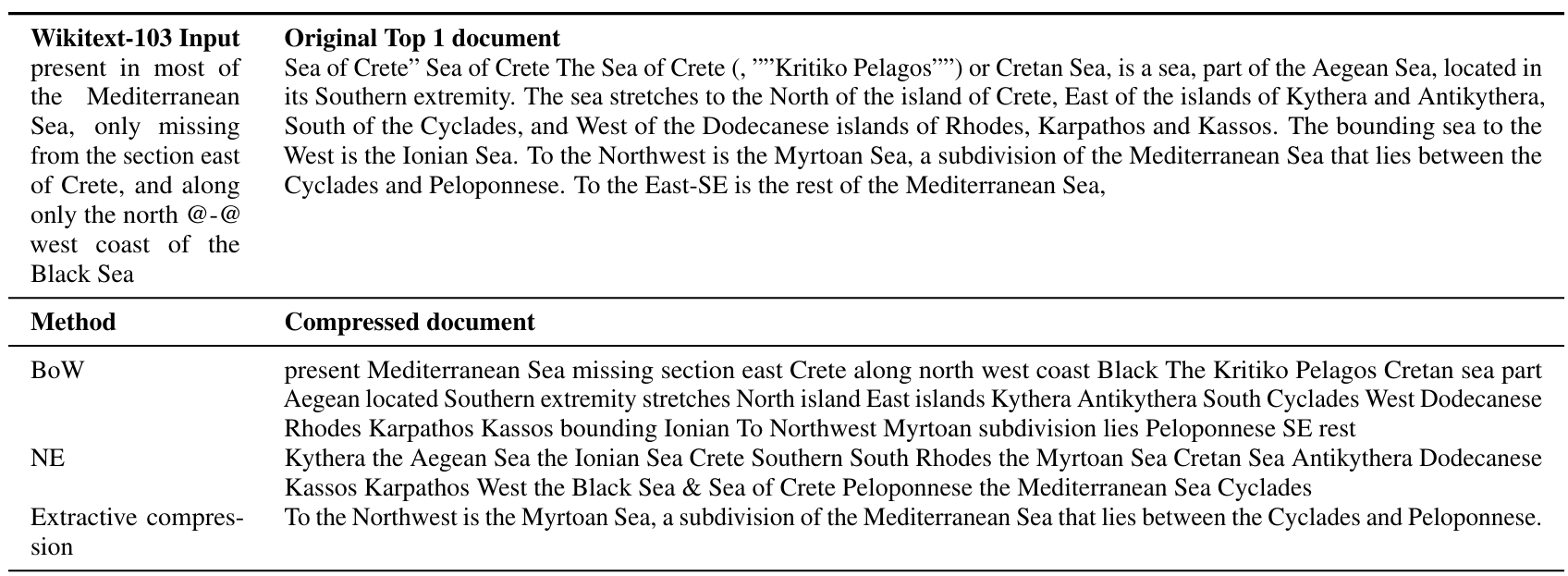 | Wikitext-103 Input | Original Top 1 document |
|---|---|
| present in most of the Mediterranean Sea, only missing from the section east of Crete, and along only the north @-@ west coast of the Black Sea | Sea of Crete" Sea of Crete The Sea of Crete (, ""Kritiko Pelagos"") or Cretan Sea, is a sea, part of the Aegean Sea, located in its Southern extremity. The sea stretches to the North of the island of Crete, East of the islands of Kythera and Antikythera, South of the Cyclades, and West of the Dodecanese islands of Rhodes, Karpathos and Kassos. The bounding sea to the West is the Ionian Sea. To the Northwest is the Myrtoan Sea, a subdivision of the Mediterranean Sea that lies between the Cyclades and Peloponnese. To the East-SE is the rest of the Mediterranean Sea, |
| Method | Compressed document |
| BoW | present Mediterranean Sea missing section east Crete along north west coast Black The Kritiko Pelagos Cretan sea part Aegean located Southern extremity stretches North island East islands Kythera Antikythera South Cyclades West Dodecanese Rhodes Karpathos Kassos bounding Ionian To Northwest Myrtoan subdivision lies Peloponnese SE rest |
| NE | Kythera the Aegean Sea the Ionian Sea Crete Southern South Rhodes the Myrtoan Sea Cretan Sea Antikythera Dodecanese Kassos Karpathos West the Black Sea & Sea of Crete Peloponnese the Mediterranean Sea Cyclades |
| Extractive compression | To the Northwest is the Myrtoan Sea, a subdivision of the Mediterranean Sea that lies between the Cyclades and Peloponnese. |